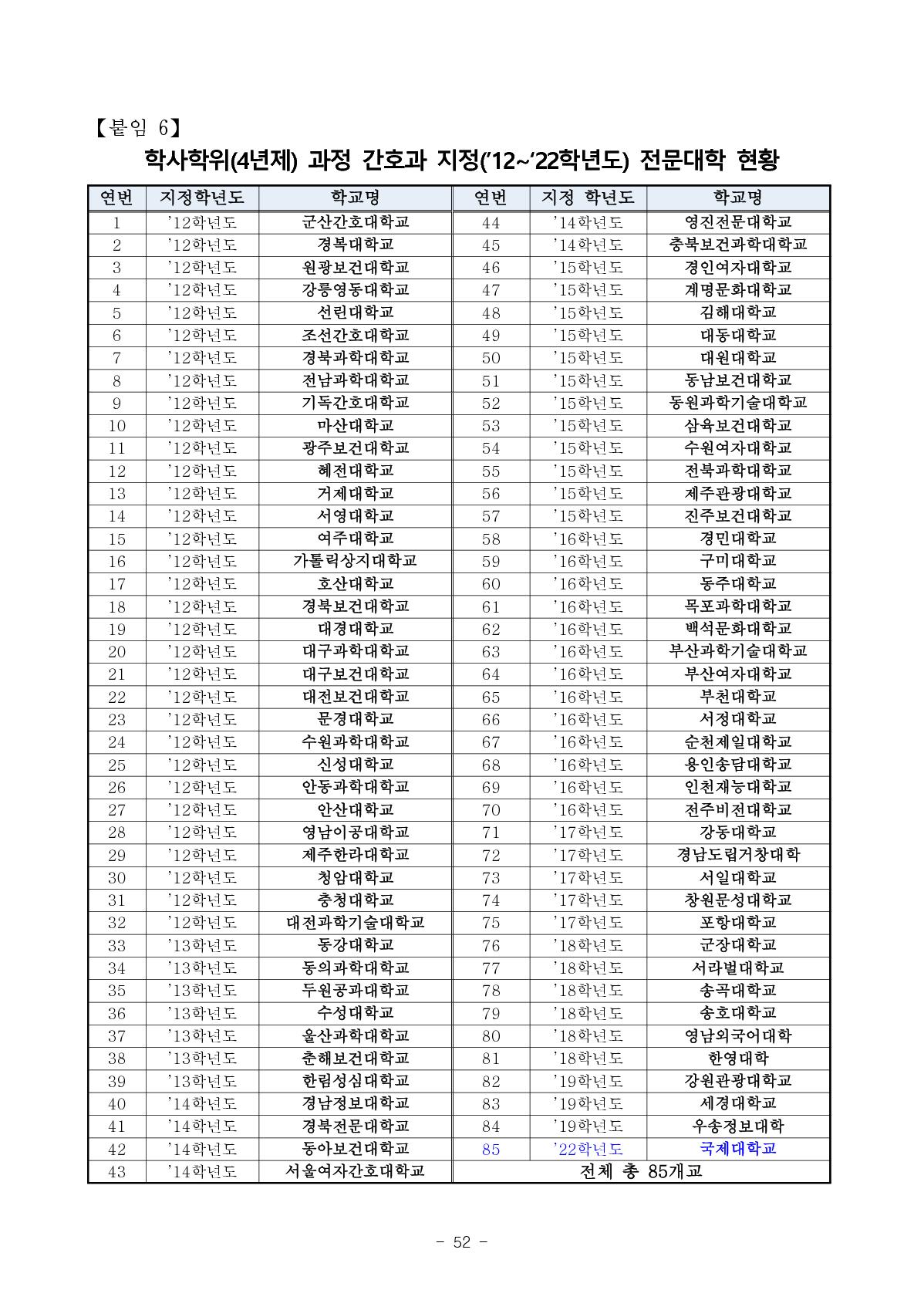 【붙임 6】

학사학위(4년제) 과정 간호과 지정('12~'22학년도) 전문대학 현황

| 연번 | 지정학년도 | 학교명 | 연번 | 지정 학년도 | 학교명 |
|---|---|---|---|---|---|
| 1 | '12학년도 | 군산간호대학교 | 44 | '14학년도 | 영진전문대학교 |
| 2 | '12학년도 | 경복대학교 | 45 | '14학년도 | 충북보건과학대학교 |
| 3 | '12학년도 | 원광보건대학교 | 46 | '15학년도 | 경인여자대학교 |
| 4 | '12학년도 | 강릉영동대학교 | 47 | '15학년도 | 계명문화대학교 |
| 5 | '12학년도 | 선린대학교 | 48 | '15학년도 | 김해대학교 |
| 6 | '12학년도 | 조선간호대학교 | 49 | '15학년도 | 대동대학교 |
| 7 | '12학년도 | 경북과학대학교 | 50 | '15학년도 | 대원대학교 |
| 8 | '12학년도 | 전남과학대학교 | 51 | '15학년도 | 동남보건대학교 |
| 9 | '12학년도 | 기독간호대학교 | 52 | '15학년도 | 동원과학기술대학교 |
| 10 | '12학년도 | 마산대학교 | 53 | '15학년도 | 삼육보건대학교 |
| 11 | '12학년도 | 광주보건대학교 | 54 | '15학년도 | 수원여자대학교 |
| 12 | '12학년도 | 혜전대학교 | 55 | '15학년도 | 전북과학대학교 |
| 13 | '12학년도 | 거제대학교 | 56 | '15학년도 | 제주관광대학교 |
| 14 | '12학년도 | 서영대학교 | 57 | '15학년도 | 진주보건대학교 |
| 15 | '12학년도 | 여주대학교 | 58 | '16학년도 | 경민대학교 |
| 16 | '12학년도 | 가톨릭상지대학교 | 59 | '16학년도 | 구미대학교 |
| 17 | '12학년도 | 호산대학교 | 60 | '16학년도 | 동주대학교 |
| 18 | '12학년도 | 경북보건대학교 | 61 | '16학년도 | 목포과학대학교 |
| 19 | '12학년도 | 대경대학교 | 62 | '16학년도 | 백석문화대학교 |
| 20 | '12학년도 | 대구과학대학교 | 63 | '16학년도 | 부산과학기술대학교 |
| 21 | '12학년도 | 대구보건대학교 | 64 | '16학년도 | 부산여자대학교 |
| 22 | '12학년도 | 대전보건대학교 | 65 | '16학년도 | 부천대학교 |
| 23 | '12학년도 | 문경대학교 | 66 | '16학년도 | 서정대학교 |
| 24 | '12학년도 | 수원과학대학교 | 67 | '16학년도 | 순천제일대학교 |
| 25 | '12학년도 | 신성대학교 | 68 | '16학년도 | 용인송담대학교 |
| 26 | '12학년도 | 안동과학대학교 | 69 | '16학년도 | 인천재능대학교 |
| 27 | '12학년도 | 안산대학교 | 70 | '16학년도 | 전주비전대학교 |
| 28 | '12학년도 | 영남이공대학교 | 71 | '17학년도 | 강동대학교 |
| 29 | '12학년도 | 제주한라대학교 | 72 | '17학년도 | 경남도립거창대학 |
| 30 | '12학년도 | 청암대학교 | 73 | '17학년도 | 서일대학교 |
| 31 | '12학년도 | 충청대학교 | 74 | '17학년도 | 창원문성대학교 |
| 32 | '12학년도 | 대전과학기술대학교 | 75 | '17학년도 | 포항대학교 |
| 33 | '13학년도 | 동강대학교 | 76 | '18학년도 | 군장대학교 |
| 34 | '13학년도 | 동의과학대학교 | 77 | '18학년도 | 서라벌대학교 |
| 35 | '13학년도 | 두원공과대학교 | 78 | '18학년도 | 송곡대학교 |
| 36 | '13학년도 | 수성대학교 | 79 | '18학년도 | 송호대학교 |
| 37 | '13학년도 | 울산과학대학교 | 80 | '18학년도 | 영남외국어대학 |
| 38 | '13학년도 | 춘해보건대학교 | 81 | '18학년도 | 한영대학 |
| 39 | '13학년도 | 한림성심대학교 | 82 | '19학년도 | 강원관광대학교 |
| 40 | '14학년도 | 경남정보대학교 | 83 | '19학년도 | 세경대학교 |
| 41 | '14학년도 | 경북전문대학교 | 84 | '19학년도 | 우송정보대학 |
| 42 | '14학년도 | 동아보건대학교 | 85 | '22학년도 | 국제대학교 |
| 43 | '14학년도 | 서울여자간호대학교 | 전체 총 85개교 | | |

- 52 -